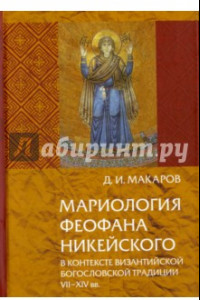 Лабиринт.ру

Д. И. МАКАРОВ

МАРИОЛОГИЯ ФЕОФАНА НИКЕЙСКОГО

В КОНТЕКСТЕ ВИЗАНТИЙСКОЙ БОГОСЛОВСКОЙ ТРАДИЦИИ VII–XIV вв.